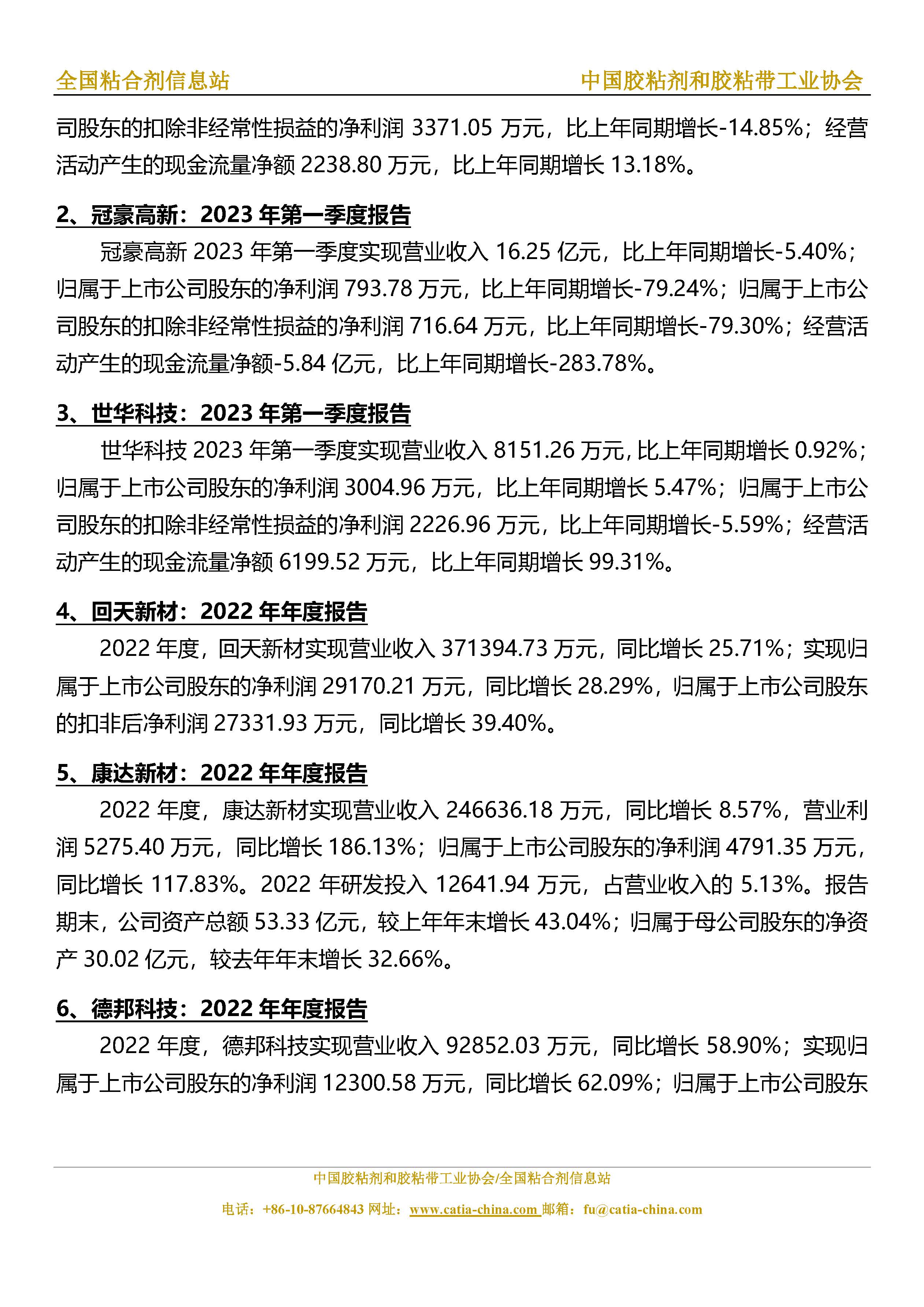 全国粘合剂信息站　　中国胶粘剂和胶粘带工业协会

司股东的扣除非经常性损益的净利润 3371.05 万元，比上年同期增长-14.85%；经营活动产生的现金流量净额 2238.80 万元，比上年同期增长 13.18%。

2、冠豪高新：2023 年第一季度报告

冠豪高新 2023 年第一季度实现营业收入 16.25 亿元，比上年同期增长-5.40%；归属于上市公司股东的净利润 793.78 万元，比上年同期增长-79.24%；归属于上市公司股东的扣除非经常性损益的净利润 716.64 万元，比上年同期增长-79.30%；经营活动产生的现金流量净额-5.84 亿元，比上年同期增长-283.78%。

3、世华科技：2023 年第一季度报告

世华科技 2023 年第一季度实现营业收入 8151.26 万元,比上年同期增长 0.92%；归属于上市公司股东的净利润 3004.96 万元，比上年同期增长 5.47%；归属于上市公司股东的扣除非经常性损益的净利润 2226.96 万元，比上年同期增长-5.59%；经营活动产生的现金流量净额 6199.52 万元，比上年同期增长 99.31%。

4、回天新材：2022 年年度报告

2022 年度，回天新材实现营业收入 371394.73 万元，同比增长 25.71%；实现归属于上市公司股东的净利润 29170.21 万元，同比增长 28.29%，归属于上市公司股东的扣非后净利润 27331.93 万元，同比增长 39.40%。

5、康达新材：2022 年年度报告

2022 年度，康达新材实现营业收入 246636.18 万元，同比增长 8.57%，营业利润 5275.40 万元，同比增长 186.13%；归属于上市公司股东的净利润 4791.35 万元，同比增长 117.83%。2022 年研发投入 12641.94 万元，占营业收入的 5.13%。报告期末，公司资产总额 53.33 亿元，较上年年末增长 43.04%；归属于母公司股东的净资产 30.02 亿元，较去年年末增长 32.66%。

6、德邦科技：2022 年年度报告

2022 年度，德邦科技实现营业收入 92852.03 万元，同比增长 58.90%；实现归属于上市公司股东的净利润 12300.58 万元，同比增长 62.09%；归属于上市公司股东

中国胶粘剂和胶粘带工业协会/全国粘合剂信息站
电话：+86-10-87664843 网址：www.catia-china.com 邮箱：fu@catia-china.com